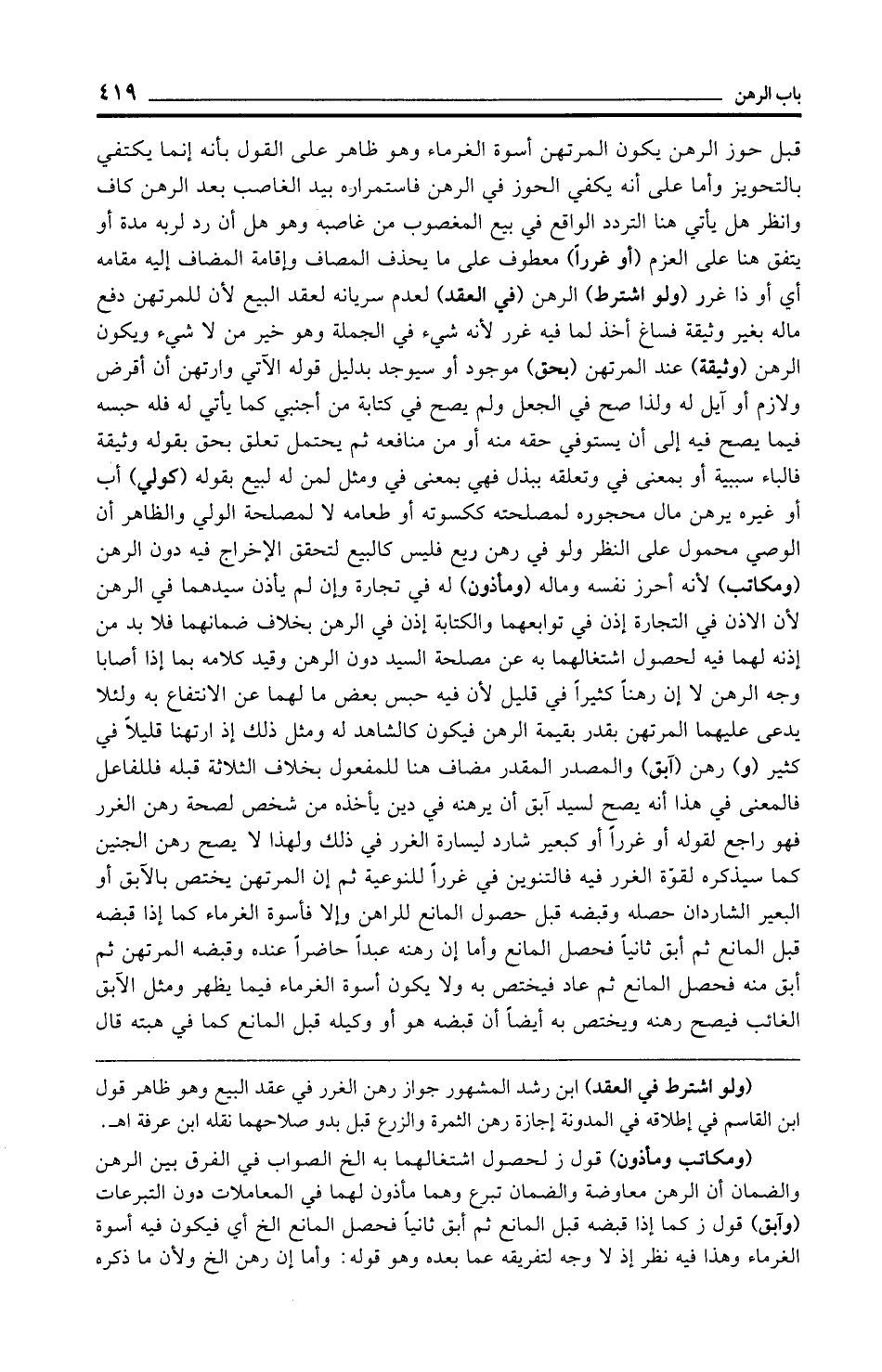 باب الرهن ٤١٩

قبل حوز الرهن يكون المرتهن أسوة الغرماء وهو ظاهر على القول بأنه إنما يكتفي بالتحويز وأما على أنه يكفي الحوز في الرهن فاستمراره بيد الغاصب بعد الرهن كاف وانظر هل يأتي هنا التردد الواقع في بيع المغصوب من غاصبه وهو هل أن رد لربه مدة أو يتفق هنا على العزم (أو غرراً) معطوف على ما يحذف المصاف وإقامة المضاف إليه مقامه أي أو ذا غرر (ولو اشترط) الرهن (في العقد) لعدم سريانه لعقد البيع لأن للمرتهن دفع ماله بغير وثيقة فساغ أخذ لما فيه غرر لأنه شيء في الجملة وهو خير من لا شيء ويكون الرهن (وثيقة) عند المرتهن (بحق) موجود أو سيوجد بدليل قوله الآتي وارتهن أن أقرض ولازم أو آيل له ولذا صح في الجعل ولم يصح في كتابة من أجنبي كما يأتي له فله حبسه فيما يصح فيه إلى أن يستوفي حقه منه أو من منافعه ثم يحتمل تعلق بحق بقوله وثيقة فالباء سببية أو بمعنى في وتعلقه ببذل فهي بمعنى في ومثل لمن له لبيع بقوله (كولي) أب أو غيره يرهن مال محجوره لمصلحته ككسوته أو طعامه لا لمصلحة الولي والظاهر أن الوصي محمول على النظر ولو في رهن ربع فليس كالبيع لتحقق الإخراج فيه دون الرهن (ومكاتب) لأنه أحرز نفسه وماله (ومأذون) له في تجارة وإن لم يأذن سيدهما في الرهن لأن الاذن في التجارة إذن في توابعهما والكتابة إذن في الرهن بخلاف ضمانهما فلا بد من إذنه لهما فيه لحصول اشتغالهما به عن مصلحة السيد دون الرهن وقيد كلامه بما إذا أصابا وجه الرهن لا إن رهناً كثيراً في قليل لأن فيه حبس بعض ما لهما عن الانتفاع به ولئلا يدعى عليهما المرتهن بقدر بقيمة الرهن فيكون كالشاهد له ومثل ذلك إذ ارتهنا قليلاً في كثير (و) رهن (آبق) والمصدر المقدر مضاف هنا للمفعول بخلاف الثلاثة قبله فللفاعل فالمعنى في هذا أنه يصح لسيد آبق أن يرهنه في دين يأخذه من شخص لصحة رهن الغرر فهو راجع لقوله أو غرراً أو كبعير شارد ليسارة الغرر في ذلك ولهذا لا يصح رهن الجنين كما سيذكره لقوّة الغرر فيه فالتنوين في غرراً للنوعية ثم إن المرتهن يختص بالآبق أو البعير الشاردان حصله وقبضه قبل حصول المانع للراهن وإلا فأسوة الغرماء كما إذا قبضه قبل المانع ثم أبق ثانياً فحصل المانع وأما إن رهنه عبداً حاضراً عنده وقبضه المرتهن ثم أبق منه فحصل المانع ثم عاد فيختص به ولا يكون أسوة الغرماء فيما يظهر ومثل الآبق الغائب فيصح رهنه ويختص به أيضاً أن قبضه هو أو وكيله قبل المانع كما في هبته قال

(ولو اشترط في العقد) ابن رشد المشهور جواز رهن الغرر في عقد البيع وهو ظاهر قول ابن القاسم في إطلاقه في المدونة إجازة رهن الثمرة والزرع قبل بدو صلاحهما نقله ابن عرفة اهـ.

(ومكاتب ومأذون) قول ز لحصول اشتغالهما به الخ الصواب في الفرق بين الرهن والضمان أن الرهن معاوضة والضمان تبرع وهما مأذون لهما في المعاملات دون التبرعات (وآبق) قول ز كما إذا قبضه قبل المانع ثم أبق ثانياً فحصل المانع الخ أي فيكون فيه أسوة الغرماء وهذا فيه نظر إذ لا وجه لتفريقه عما بعده وهو قوله: وأما إن رهن الخ ولأن ما ذكره